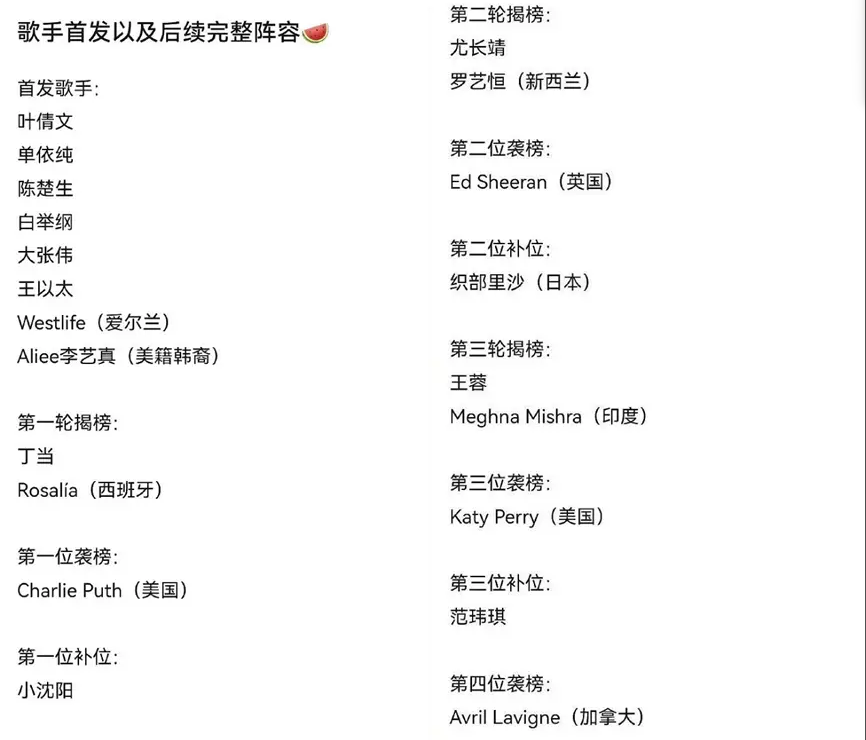 歌手首发以及后续完整阵容🍉

首发歌手:
叶倩文
单依纯
陈楚生
白举纲
大张伟
王以太
Westlife（爱尔兰）
Aliee李艺真（美籍韩裔）

第一轮揭榜:
丁当
Rosalía（西班牙）

第一位袭榜:
Charlie Puth（美国）

第一位补位:
小沈阳

第二轮揭榜:
尤长靖
罗艺恒（新西兰）

第二位袭榜:
Ed Sheeran（英国）

第二位补位:
织部里沙（日本）

第三轮揭榜:
王蓉
Meghna Mishra（印度）

第三位袭榜:
Katy Perry（美国）

第三位补位:
范玮琪

第四位袭榜:
Avril Lavigne（加拿大）